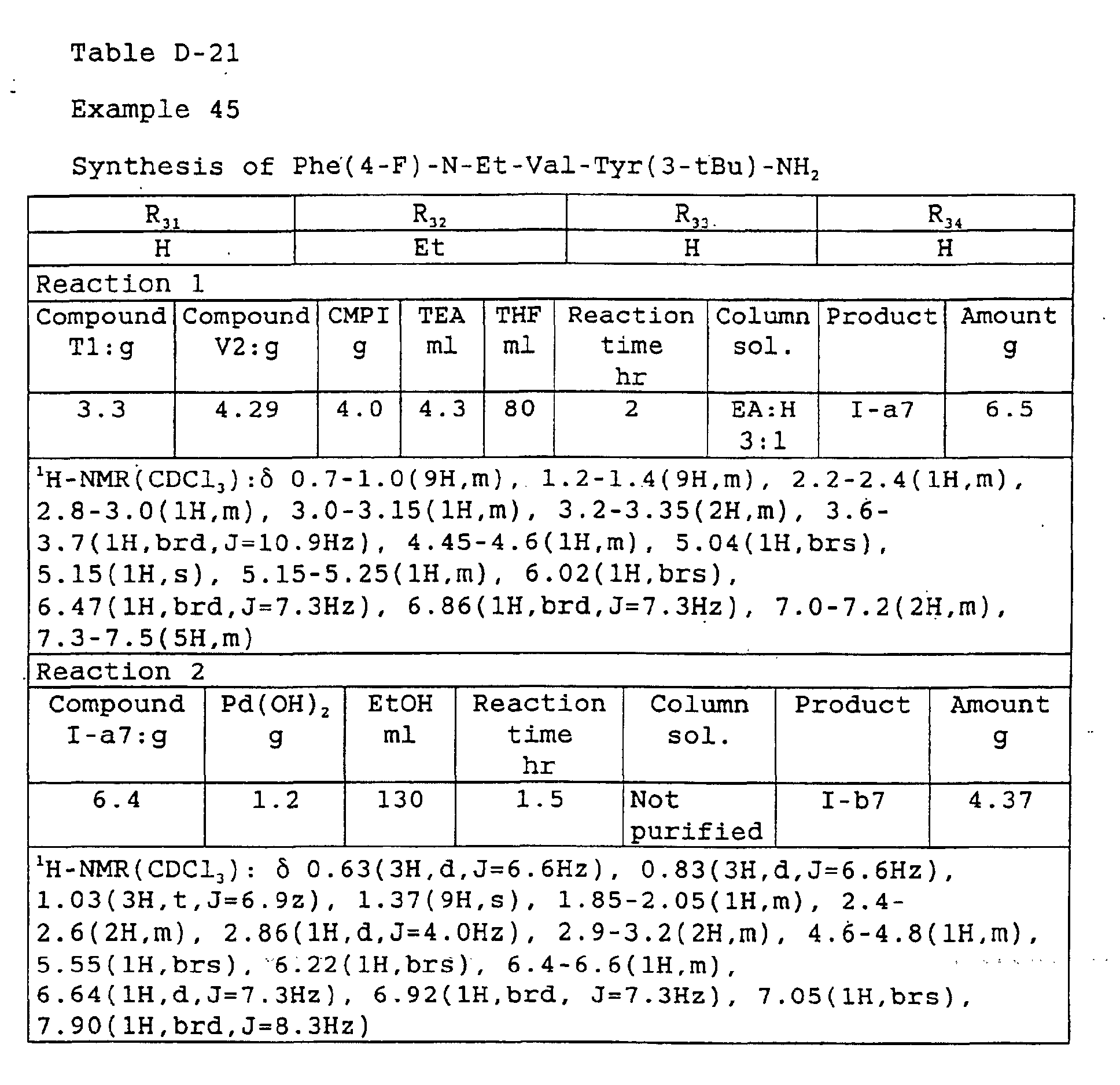 Table D-21

Example 45

Synthesis of Phe(4-F)-N-Et-Val-Tyr(3-tBu)-$NH_2$

| $R_{31}$ | $R_{32}$ | $R_{33}$ | $R_{34}$ |
|---|---|---|---|
| H | Et | H | H |

Reaction 1

| Compound T1:g | Compound V2:g | CMPI g | TEA ml | THF ml | Reaction time hr | Column sol. | Product | Amount g |
|---|---|---|---|---|---|---|---|---|
| 3.3 | 4.29 | 4.0 | 4.3 | 80 | 2 | EA:H 3:1 | I-a7 | 6.5 |

$^{1}$H-NMR($CDCl_3$):δ 0.7-1.0(9H,m), 1.2-1.4(9H,m), 2.2-2.4(1H,m), 2.8-3.0(1H,m), 3.0-3.15(1H,m), 3.2-3.35(2H,m), 3.6-3.7(1H,brd,J=10.9Hz), 4.45-4.6(1H,m), 5.04(1H,brs), 5.15(1H,s), 5.15-5.25(1H,m), 6.02(1H,brs), 6.47(1H,brd,J=7.3Hz), 6.86(1H,brd,J=7.3Hz), 7.0-7.2(2H,m), 7.3-7.5(5H,m)

Reaction 2

| Compound I-a7:g | $Pd(OH)_2$ g | EtOH ml | Reaction time hr | Column sol. | Product | Amount g |
|---|---|---|---|---|---|---|
| 6.4 | 1.2 | 130 | 1.5 | Not purified | I-b7 | 4.37 |

$^{1}$H-NMR($CDCl_3$): δ 0.63(3H,d,J=6.6Hz), 0.83(3H,d,J=6.6Hz), 1.03(3H,t,J=6.9z), 1.37(9H,s), 1.85-2.05(1H,m), 2.4-2.6(2H,m), 2.86(1H,d,J=4.0Hz), 2.9-3.2(2H,m), 4.6-4.8(1H,m), 5.55(1H,brs), 6.22(1H,brs), 6.4-6.6(1H,m), 6.64(1H,d,J=7.3Hz), 6.92(1H,brd, J=7.3Hz), 7.05(1H,brs), 7.90(1H,brd,J=8.3Hz)